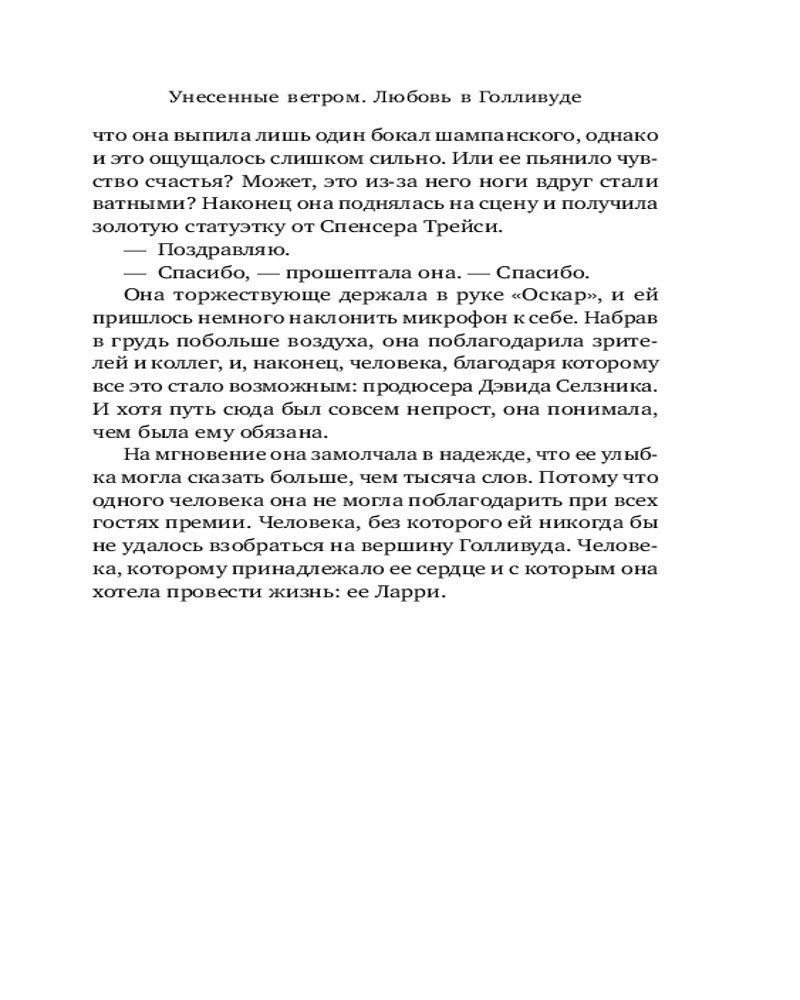 Унесенные ветром. Любовь в Голливуде

что она выпила лишь один бокал шампанского, однако и это ощущалось слишком сильно. Или ее пьянило чувство счастья? Может, это из-за него ноги вдруг стали ватными? Наконец она поднялась на сцену и получила золотую статуэтку от Спенсера Трейси.

— Поздравляю.

— Спасибо, — прошептала она. — Спасибо.

Она торжествующе держала в руке «Оскар», и ей пришлось немного наклонить микрофон к себе. Набрав в грудь побольше воздуха, она поблагодарила зрителей и коллег, и, наконец, человека, благодаря которому все это стало возможным: продюсера Дэвида Селзника. И хотя путь сюда был совсем непрост, она понимала, чем была ему обязана.

На мгновение она замолчала в надежде, что ее улыбка могла сказать больше, чем тысяча слов. Потому что одного человека она не могла поблагодарить при всех гостях премии. Человека, без которого ей никогда бы не удалось взобраться на вершину Голливуда. Человека, которому принадлежало ее сердце и с которым она хотела провести жизнь: ее Ларри.